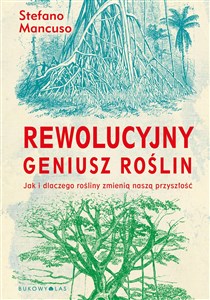 Stefano Mancuso

REWOLUCYJNY GENIUSZ ROŚLIN

Jak i dlaczego rośliny zmienią naszą przyszłość

BUKOWY LAS